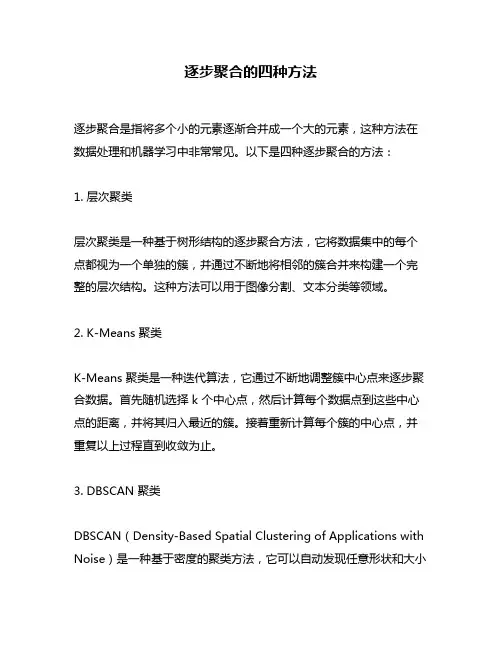 逐步聚合的四种方法

逐步聚合是指将多个小的元素逐渐合并成一个大的元素，这种方法在数据处理和机器学习中非常常见。以下是四种逐步聚合的方法：

1. 层次聚类

层次聚类是一种基于树形结构的逐步聚合方法，它将数据集中的每个点都视为一个单独的簇，并通过不断地将相邻的簇合并来构建一个完整的层次结构。这种方法可以用于图像分割、文本分类等领域。

2. K-Means 聚类

K-Means 聚类是一种迭代算法，它通过不断地调整簇中心点来逐步聚合数据。首先随机选择 k 个中心点，然后计算每个数据点到这些中心点的距离，并将其归入最近的簇。接着重新计算每个簇的中心点，并重复以上过程直到收敛为止。

3. DBSCAN 聚类

DBSCAN（Density-Based Spatial Clustering of Applications with Noise）是一种基于密度的聚类方法，它可以自动发现任意形状和大小